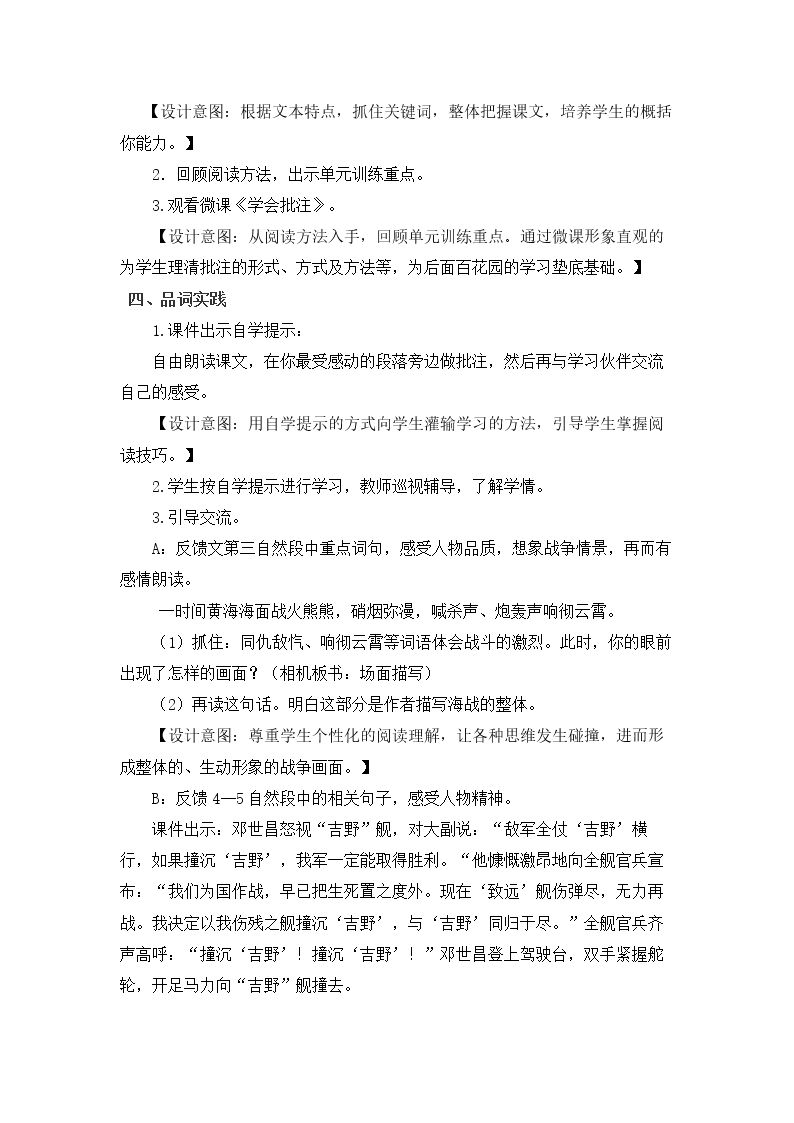 【设计意图：根据文本特点，抓住关键词，整体把握课文，培养学生的概括你能力。】

2．回顾阅读方法，出示单元训练重点。

3.观看微课《学会批注》。

【设计意图：从阅读方法入手，回顾单元训练重点。通过微课形象直观的为学生理清批注的形式、方式及方法等，为后面百花园的学习垫底基础。】

四、品词实践

1.课件出示自学提示：

自由朗读课文，在你最受感动的段落旁边做批注，然后再与学习伙伴交流自己的感受。

【设计意图：用自学提示的方式向学生灌输学习的方法，引导学生掌握阅读技巧。】

2.学生按自学提示进行学习，教师巡视辅导，了解学情。

3.引导交流。

A：反馈文第三自然段中重点词句，感受人物品质，想象战争情景，再而有感情朗读。

一时间黄海海面战火熊熊，硝烟弥漫，喊杀声、炮轰声响彻云霄。

（1）抓住：同仇敌忾、响彻云霄等词语体会战斗的激烈。此时，你的眼前出现了怎样的画面？（相机板书：场面描写）

（2）再读这句话。明白这部分是作者描写海战的整体。

【设计意图：尊重学生个性化的阅读理解，让各种思维发生碰撞，进而形成整体的、生动形象的战争画面。】

B：反馈4—5自然段中的相关句子，感受人物精神。

课件出示：邓世昌怒视“吉野”舰，对大副说：“敌军全仗‘吉野’横行，如果撞沉‘吉野’，我军一定能取得胜利。“他慷慨激昂地向全舰官兵宣布：“我们为国作战，早已把生死置之度外。现在‘致远’舰伤弹尽，无力再战。我决定以我伤残之舰撞沉‘吉野’，与‘吉野’同归于尽。”全舰官兵齐声高呼：“撞沉‘吉野’！撞沉‘吉野’！”邓世昌登上驾驶台，双手紧握舵轮，开足马力向“吉野”舰撞去。